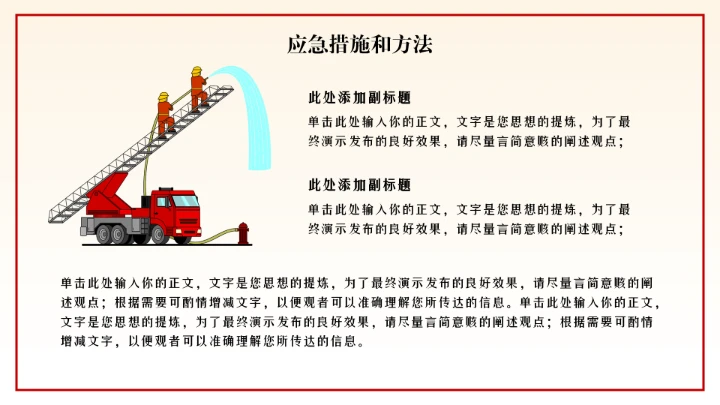 应急措施和方法

此处添加副标题

单击此处输入你的正文，文字是您思想的提炼，为了最终演示发布的良好效果，请尽量言简意赅的阐述观点；

此处添加副标题

单击此处输入你的正文，文字是您思想的提炼，为了最终演示发布的良好效果，请尽量言简意赅的阐述观点；

单击此处输入你的正文，文字是您思想的提炼，为了最终演示发布的良好效果，请尽量言简意赅的阐述观点；根据需要可酌情增减文字，以便观者可以准确理解您所传达的信息。单击此处输入你的正文，文字是您思想的提炼，为了最终演示发布的良好效果，请尽量言简意赅的阐述观点；根据需要可酌情增减文字，以便观者可以准确理解您所传达的信息。